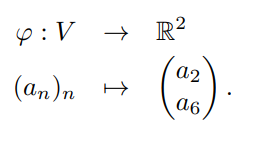 $\varphi : V \rightarrow \mathbb{R}^2$

$(a_n)_n \mapsto \begin{pmatrix} a_2 \\ a_6 \end{pmatrix}.$